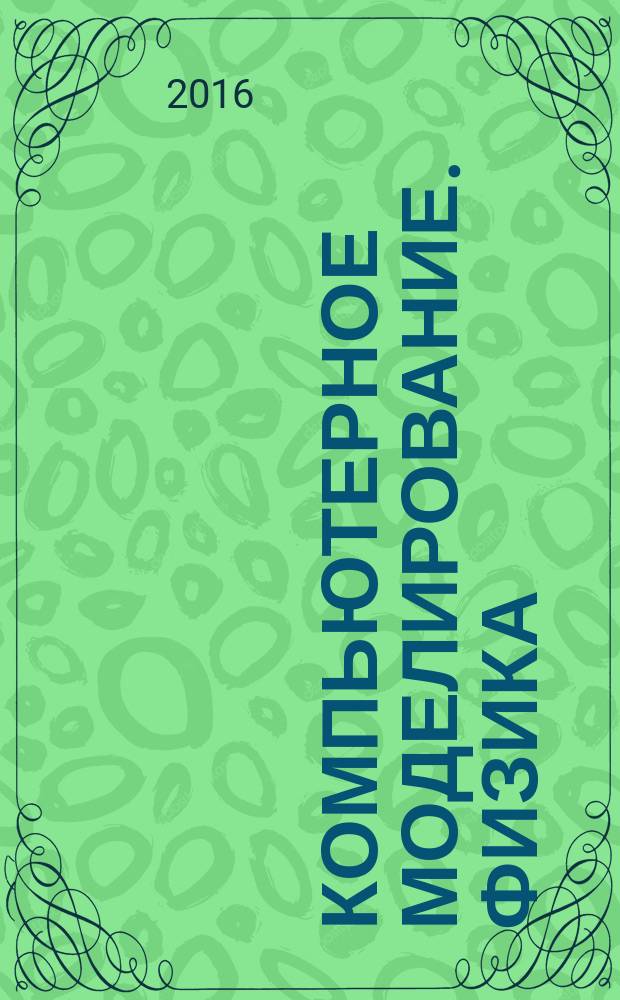 2016

КОМПЬЮТЕРНОЕ МОДЕЛИРОВАНИЕ. ФИЗИКА